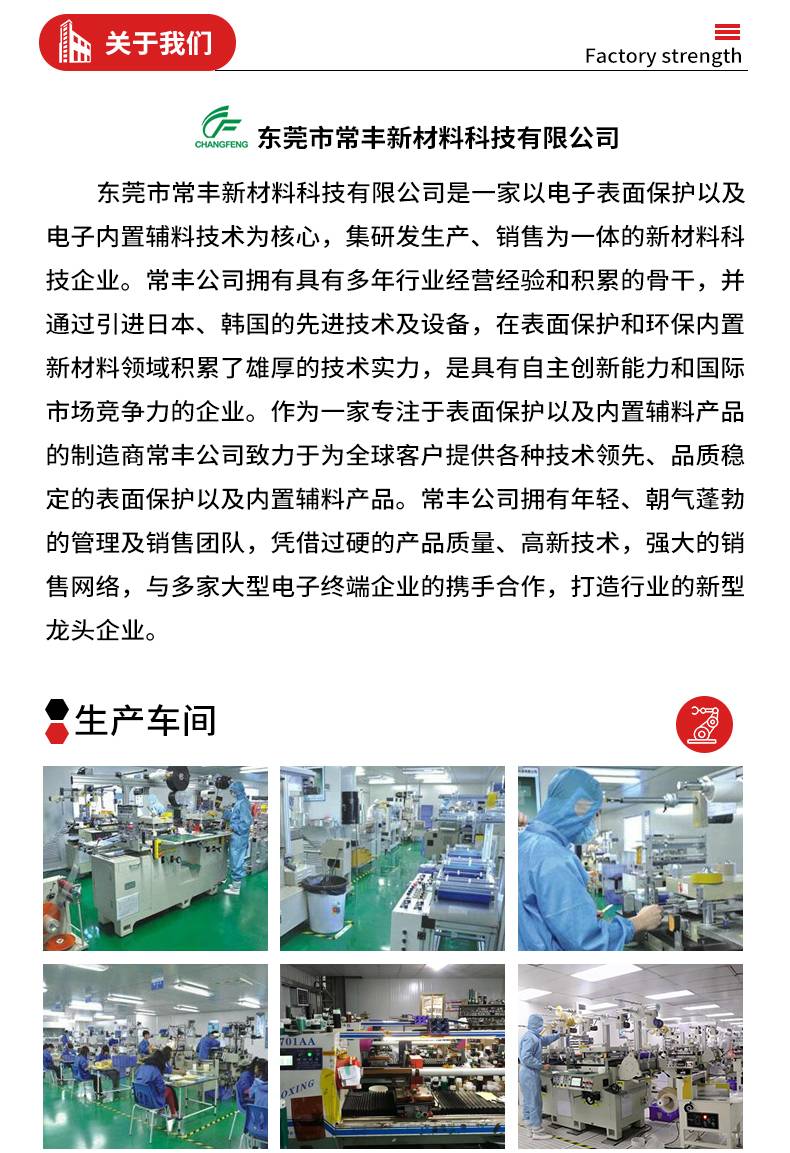 关于我们

Factory strength

CHANGFENG 东莞市常丰新材料科技有限公司

东莞市常丰新材料科技有限公司是一家以电子表面保护以及电子内置辅料技术为核心，集研发生产、销售为一体的新材料科技企业。常丰公司拥有具有多年行业经营经验和积累的骨干，并通过引进日本、韩国的先进技术及设备，在表面保护和环保内置新材料领域积累了雄厚的技术实力，是具有自主创新能力和国际市场竞争力的企业。作为一家专注于表面保护以及内置辅料产品的制造商常丰公司致力于为全球客户提供各种技术领先、品质稳定的表面保护以及内置辅料产品。常丰公司拥有年轻、朝气蓬勃的管理及销售团队，凭借过硬的产品质量、高新技术，强大的销售网络，与多家大型电子终端企业的携手合作，打造行业的新型龙头企业。

生产车间

701AA

OXING